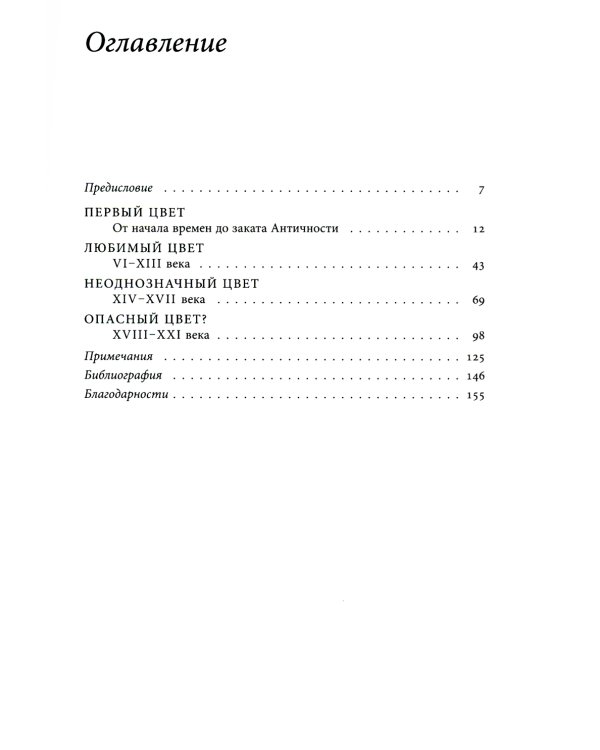 Оглавление

Предисловие 7

ПЕРВЫЙ ЦВЕТ
От начала времен до заката Античности 12

ЛЮБИМЫЙ ЦВЕТ
VI–XIII века 43

НЕОДНОЗНАЧНЫЙ ЦВЕТ
XIV–XVII века 69

ОПАСНЫЙ ЦВЕТ?
XVIII–XXI века 98

Примечания 125

Библиография 146

Благодарности 155